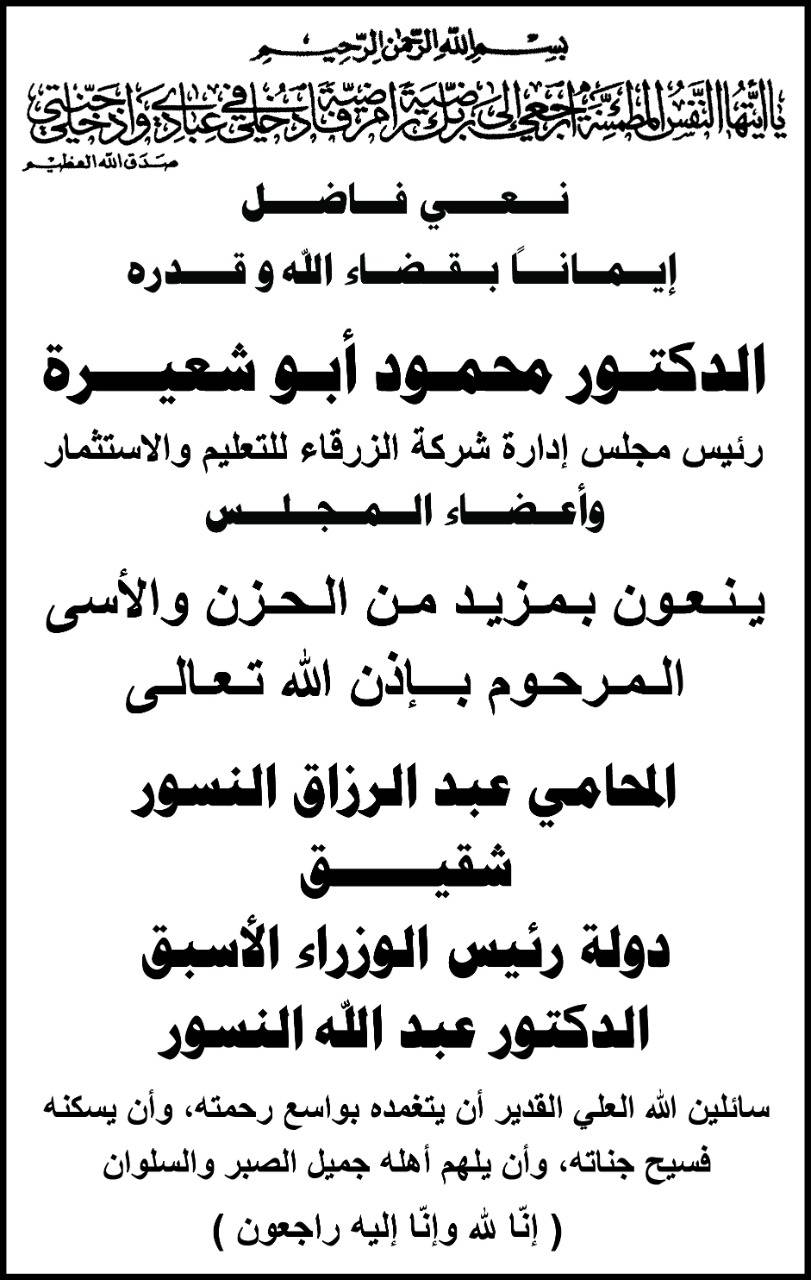 بسم الله الرحمن الرحيم

يا أيتها النفس المطمئنة ارجعي إلى ربك راضية مرضية فادخلي في عبادي وادخلي جنتي

صدق الله العظيم

نعي فاضل

إيماناً بقضاء الله و قدره

الدكتور محمود أبو شعيرة

رئيس مجلس إدارة شركة الزرقاء للتعليم والاستثمار

وأعضاء المجلس

ينعون بمزيد من الحزن والأسى

المرحوم بإذن الله تعالى

المحامي عبد الرزاق النسور

شقيق

دولة رئيس الوزراء الأسبق

الدكتور عبد الله النسور

سائلين الله العلي القدير أن يتغمده بواسع رحمته، وأن يسكنه فسيح جناته، وأن يلهم أهله جميل الصبر والسلوان

( إنّا لله وإنّا إليه راجعون )